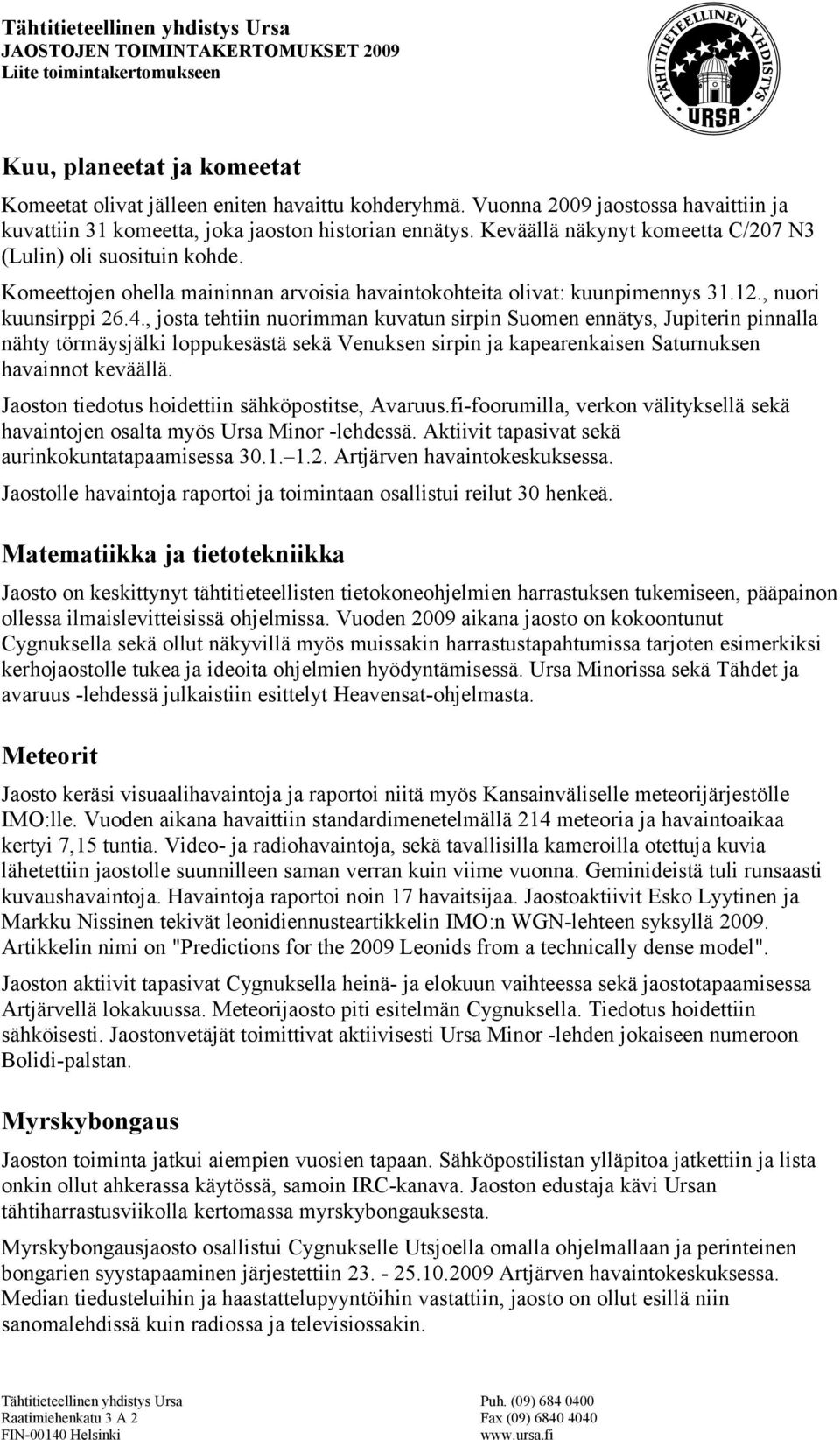 Tähtitieteellinen yhdistys Ursa
JAOSTOJEN TOIMINTAKERTOMUKSET 2009
Liite toimintakertomukseen

TÄHTITIETEELLINEN YHDISTYS URSA

Kuu, planeetat ja komeetat

Komeetat olivat jälleen eniten havaittu kohderyhmä. Vuonna 2009 jaostossa havaittiin ja kuvattiin 31 komeetta, joka jaoston historian ennätys. Keväällä näkynyt komeetta C/207 N3 (Lulin) oli suosituin kohde.

Komeettojen ohella maininnan arvoisia havaintokohteita olivat: kuunpimennys 31.12., nuori kuunsirppi 26.4., josta tehtiin nuorimman kuvatun sirpin Suomen ennätys, Jupiterin pinnalla nähty törmäysjälki loppukesästä sekä Venuksen sirpin ja kapearenkaisen Saturnuksen havainnot keväällä.

Jaoston tiedotus hoidettiin sähköpostitse, Avaruus.fi-foorumilla, verkon välityksellä sekä havaintojen osalta myös Ursa Minor -lehdessä. Aktiivit tapasivat sekä aurinkokuntatapaamisessa 30.1.–1.2. Artjärven havaintokeskuksessa.

Jaostolle havaintoja raportoi ja toimintaan osallistui reilut 30 henkeä.

Matematiikka ja tietotekniikka

Jaosto on keskittynyt tähtitieteellisten tietokoneohjelmien harrastuksen tukemiseen, pääpainon ollessa ilmaislevitteisissä ohjelmissa. Vuoden 2009 aikana jaosto on kokoontunut Cygnuksella sekä ollut näkyvillä myös muissakin harrastustapahtumissa tarjoten esimerkiksi kerhojaostolle tukea ja ideoita ohjelmien hyödyntämisessä. Ursa Minorissa sekä Tähdet ja avaruus -lehdessä julkaistiin esittelyt Heavensat-ohjelmasta.

Meteorit

Jaosto keräsi visuaalihavaintoja ja raportoi niitä myös Kansainväliselle meteorijärjestölle IMO:lle. Vuoden aikana havaittiin standardimenetelmällä 214 meteoria ja havaintoaikaa kertyi 7,15 tuntia. Video- ja radiohavaintoja, sekä tavallisilla kameroilla otettuja kuvia lähetettiin jaostolle suunnilleen saman verran kuin viime vuonna. Geminideistä tuli runsaasti kuvaushavaintoja. Havaintoja raportoi noin 17 havaitsijaa. Jaostoaktiivit Esko Lyytinen ja Markku Nissinen tekivät leonidiennusteartikkelin IMO:n WGN-lehteen syksyllä 2009. Artikkelin nimi on "Predictions for the 2009 Leonids from a technically dense model".

Jaoston aktiivit tapasivat Cygnuksella heinä- ja elokuun vaihteessa sekä jaostotapaamisessa Artjärvellä lokakuussa. Meteorijaosto piti esitelmän Cygnuksella. Tiedotus hoidettiin sähköisesti. Jaostonvetäjät toimittivat aktiivisesti Ursa Minor -lehden jokaiseen numeroon Bolidi-palstan.

Myrskybongaus

Jaoston toiminta jatkui aiempien vuosien tapaan. Sähköpostilistan ylläpitoa jatkettiin ja lista onkin ollut ahkerassa käytössä, samoin IRC-kanava. Jaoston edustaja kävi Ursan tähtiharrastusviikolla kertomassa myrskybongauksesta.

Myrskybongausjaosto osallistui Cygnukselle Utsjoella omalla ohjelmallaan ja perinteinen bongarien syystapaaminen järjestettiin 23. - 25.10.2009 Artjärven havaintokeskuksessa. Median tiedusteluihin ja haastattelupyyntöihin vastattiin, jaosto on ollut esillä niin sanomalehdissä kuin radiossa ja televisiossakin.

Tähtitieteellinen yhdistys Ursa
Raatimiehenkatu 3 A 2
FIN-00140 Helsinki

Puh. (09) 684 0400
Fax (09) 6840 4040
www.ursa.fi